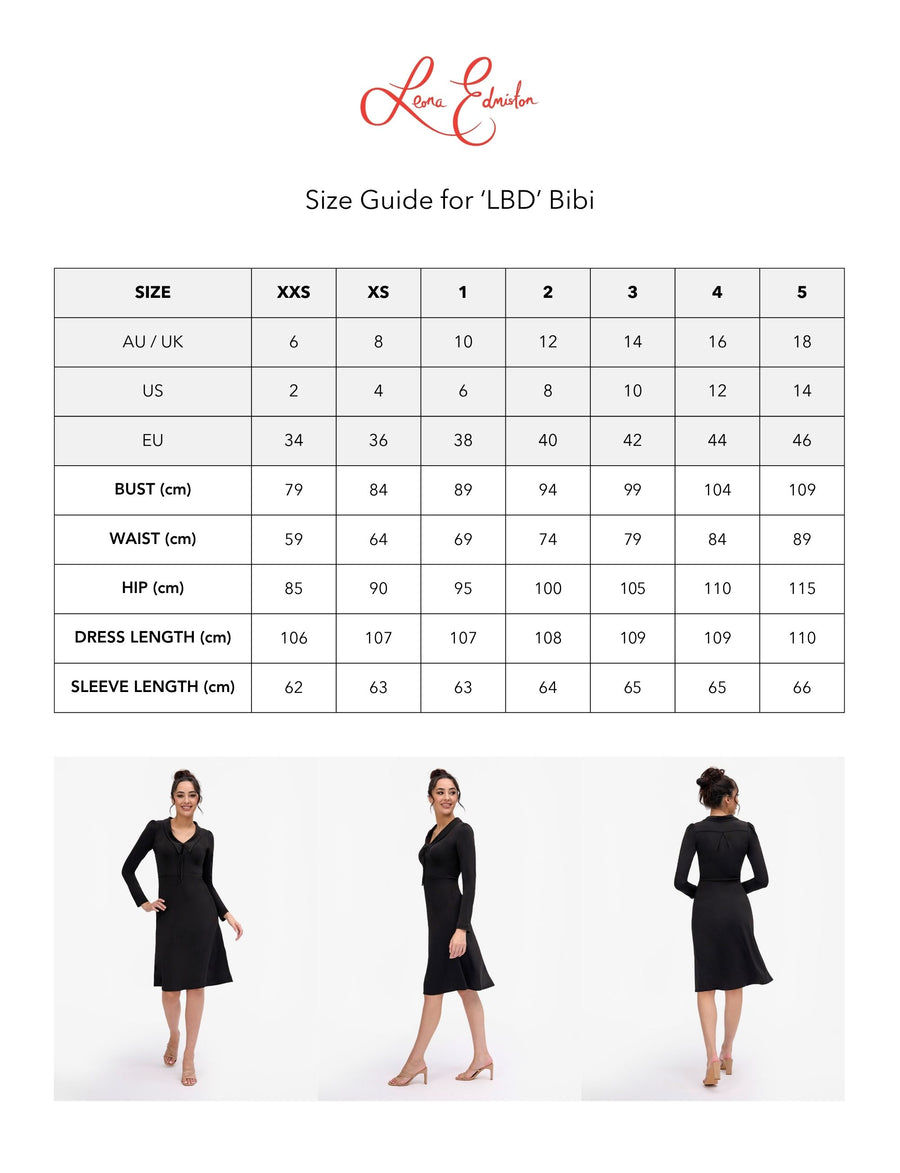 Leona Edmiston

Size Guide for 'LBD' Bibi

| SIZE | XXS | XS | 1 | 2 | 3 | 4 | 5 |
|---|---|---|---|---|---|---|---|
| AU / UK | 6 | 8 | 10 | 12 | 14 | 16 | 18 |
| US | 2 | 4 | 6 | 8 | 10 | 12 | 14 |
| EU | 34 | 36 | 38 | 40 | 42 | 44 | 46 |
| BUST (cm) | 79 | 84 | 89 | 94 | 99 | 104 | 109 |
| WAIST (cm) | 59 | 64 | 69 | 74 | 79 | 84 | 89 |
| HIP (cm) | 85 | 90 | 95 | 100 | 105 | 110 | 115 |
| DRESS LENGTH (cm) | 106 | 107 | 107 | 108 | 109 | 109 | 110 |
| SLEEVE LENGTH (cm) | 62 | 63 | 63 | 64 | 65 | 65 | 66 |